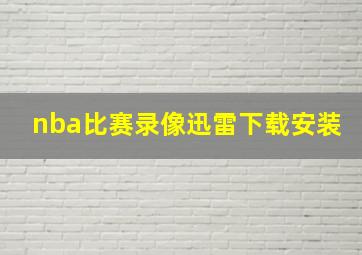 nba比赛录像迅雷下载安装